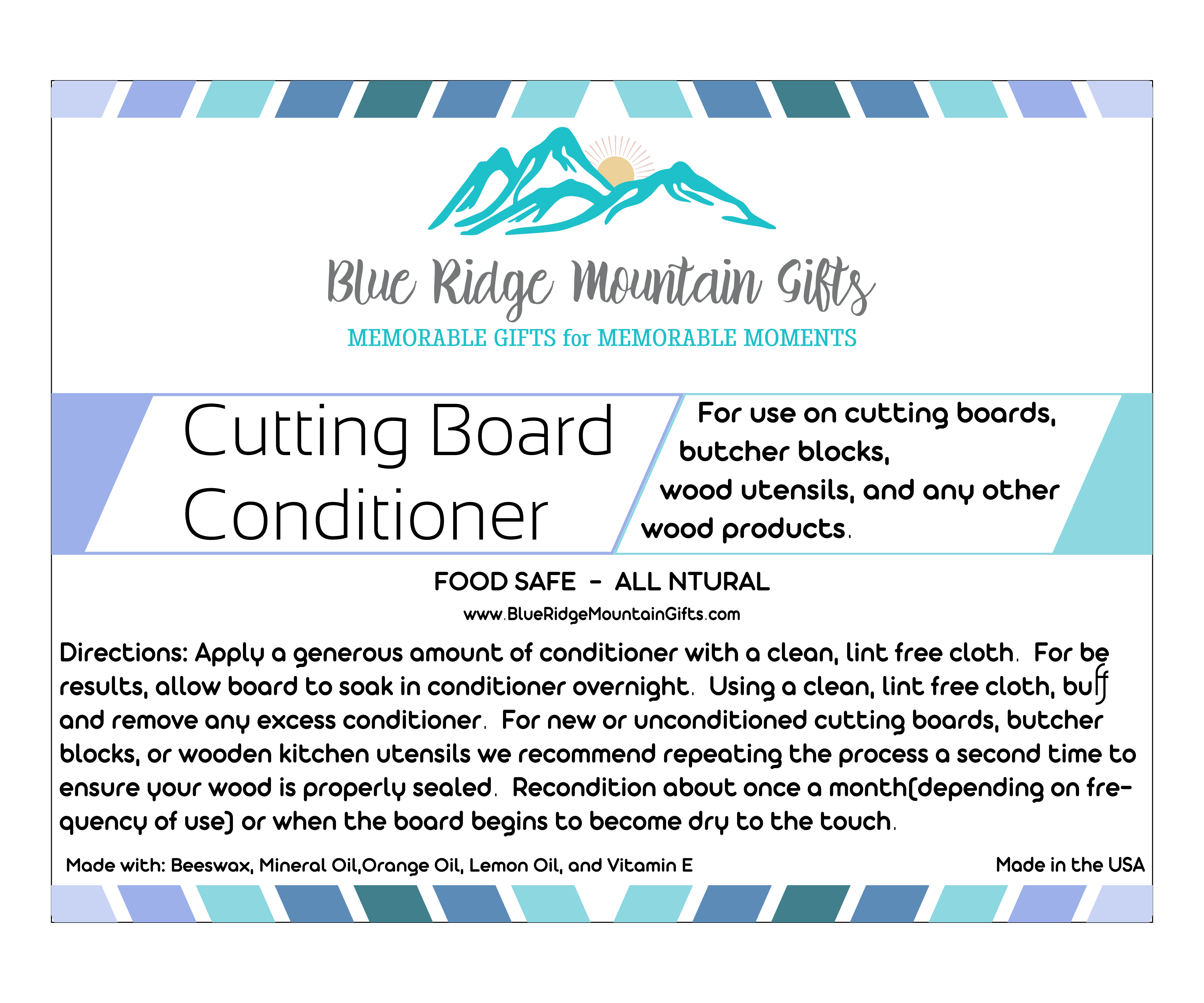 Blue Ridge Mountain Gifts
MEMORABLE GIFTS for MEMORABLE MOMENTS

Cutting Board Conditioner

For use on cutting boards, butcher blocks, wood utensils, and any other wood products.

FOOD SAFE - ALL NTURAL

www.BlueRidgeMountainGifts.com

Directions: Apply a generous amount of conditioner with a clean, lint free cloth. For be results, allow board to soak in conditioner overnight. Using a clean, lint free cloth, buff and remove any excess conditioner. For new or unconditioned cutting boards, butcher blocks, or wooden kitchen utensils we recommend repeating the process a second time to ensure your wood is properly sealed. Recondition about once a month(depending on frequency of use) or when the board begins to become dry to the touch.

Made with: Beeswax, Mineral Oil,Orange Oil, Lemon Oil, and Vitamin E

Made in the USA